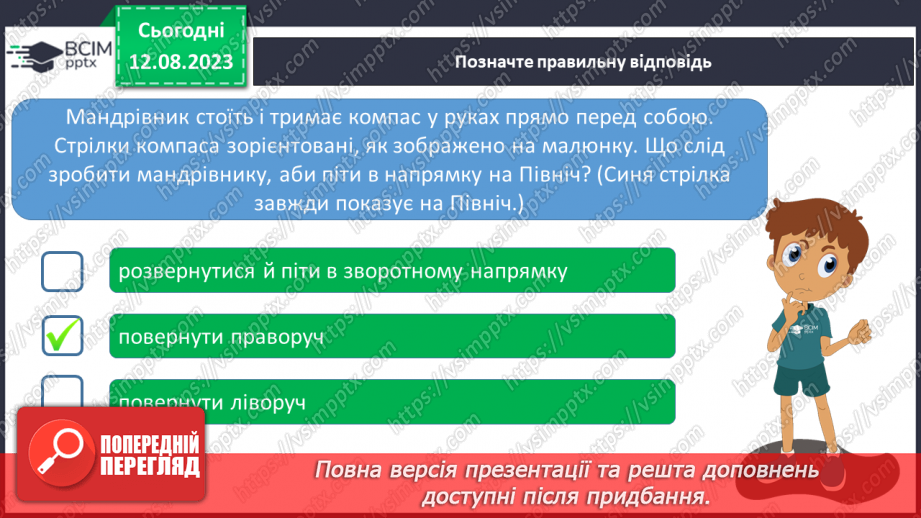 ВСІМ pptx

Сьогодні 12.08.2023

Позначте правильну відповідь

Мандрівник стоїть і тримає компас у руках прямо перед собою. Стрілки компаса зорієнтовані, як зображено на малюнку. Що слід зробити мандрівнику, аби піти в напрямку на Північ? (Синя стрілка завжди показує на Північ.)

розвернутися й піти в зворотному напрямку

повернути праворуч

повернути ліворуч

ВСІМ pptx

ПОПЕРЕДНІЙ ПЕРЕГЛЯД

Повна версія презентації та решта доповнень доступні після придбання.

https://vsimpptx.com